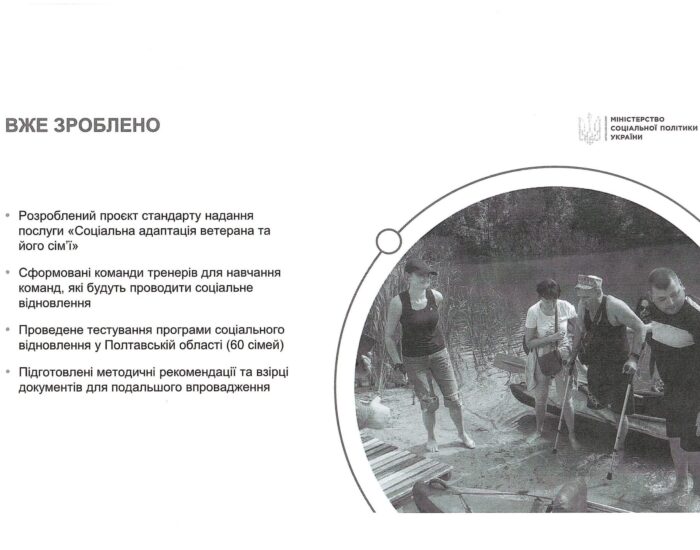 ВЖЕ ЗРОБЛЕНО

МІНІСТЕРСТВО СОЦІАЛЬНОЇ ПОЛІТИКИ УКРАЇНИ

• Розроблений проєкт стандарту надання послуги «Соціальна адаптація ветерана та його сім'ї»

• Сформовані команди тренерів для навчання команд, які будуть проводити соціальне відновлення

• Проведене тестування програми соціального відновлення у Полтавській області (60 сімей)

• Підготовлені методичні рекомендації та взірці документів для подальшого впровадження